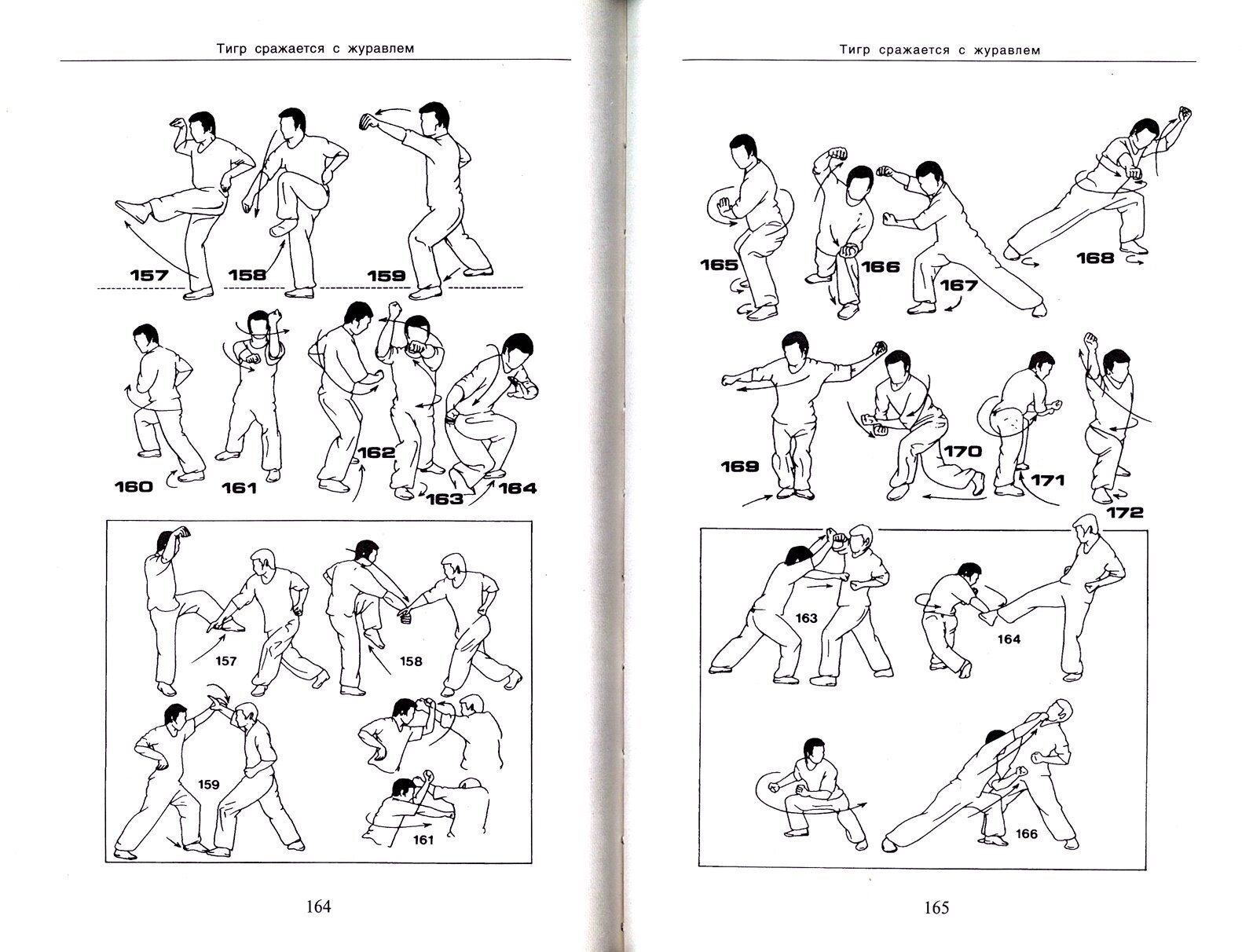 Тигр сражается с журавлем

157 158 159

160 161 162 163 164

157 158

159 161

164

Тигр сражается с журавлем

165 166 167 168

169 170 171 172

163 164

166

165